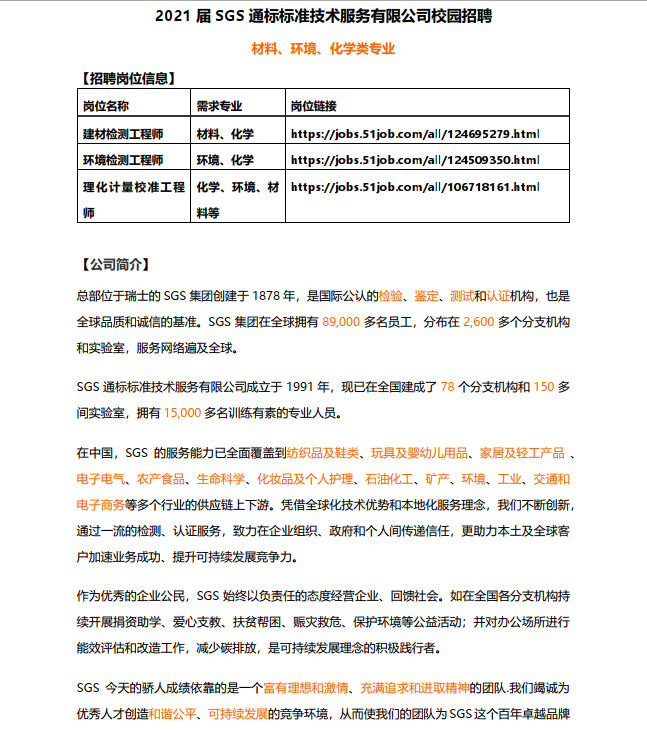 2021 届 SGS 通标标准技术服务有限公司校园招聘

材料、环境、化学类专业

【招聘岗位信息】

| 岗位名称 | 需求专业 | 岗位链接 |
|---|---|---|
| 建材检测工程师 | 材料、化学 | https://jobs.51job.com/all/124695279.html |
| 环境检测工程师 | 环境、化学 | https://jobs.51job.com/all/124509350.html |
| 理化计量校准工程师 | 化学、环境、材料等 | https://jobs.51job.com/all/106718161.html |

【公司简介】

总部位于瑞士的 SGS 集团创建于 1878 年，是国际公认的检验、鉴定、测试和认证机构，也是全球品质和诚信的基准。SGS 集团在全球拥有 89,000 多名员工，分布在 2,600 多个分支机构和实验室，服务网络遍及全球。

SGS 通标标准技术服务有限公司成立于 1991 年，现已在全国建成了 78 个分支机构和 150 多间实验室，拥有 15,000 多名训练有素的专业人员。

在中国，SGS 的服务能力已全面覆盖到纺织品及鞋类、玩具及婴幼儿用品、家居及轻工产品 、电子电气、农产食品、生命科学、化妆品及个人护理、石油化工、矿产、环境、工业、交通和电子商务等多个行业的供应链上下游。凭借全球化技术优势和本地化服务理念，我们不断创新，通过一流的检测、认证服务，致力在企业组织、政府和个人间传递信任，更助力本土及全球客户加速业务成功、提升可持续发展竞争力。

作为优秀的企业公民，SGS 始终以负责任的态度经营企业、回馈社会。如在全国各分支机构持续开展捐资助学、爱心支教、扶贫帮困、赈灾救危、保护环境等公益活动；并对办公场所进行能效评估和改造工作，减少碳排放，是可持续发展理念的积极践行者。

SGS 今天的骄人成绩依靠的是一个富有理想和激情、充满追求和进取精神的团队.我们竭诚为优秀人才创造和谐公平、可持续发展的竞争环境，从而使我们的团队为 SGS 这个百年卓越品牌